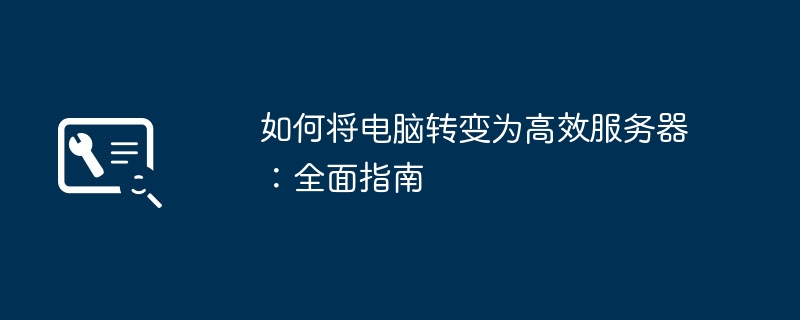 如何将电脑转变为高效服务器：全面指南